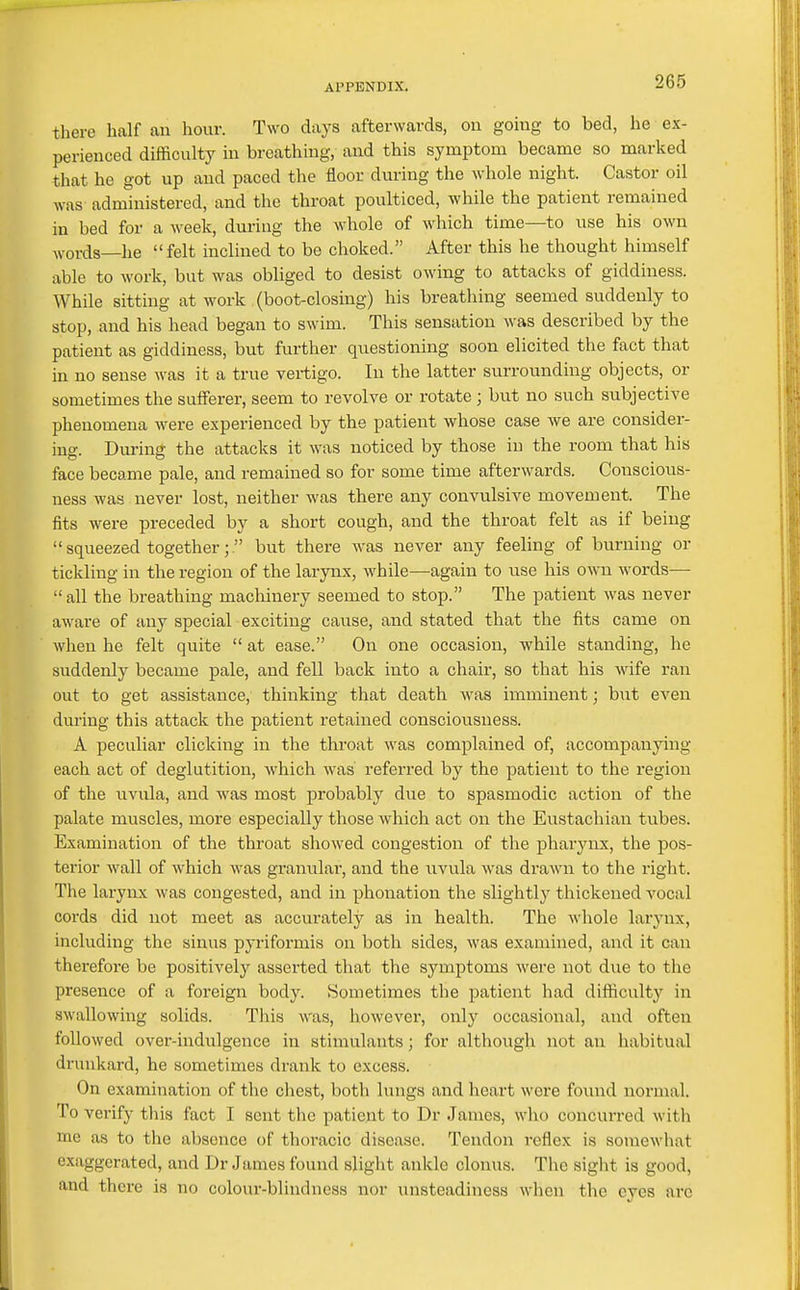 APPENDIX. 265

there half an hour. Two days afterwards, on going to bed, he experienced difficulty in breathing, and this symptom became so marked that he got up and paced the floor during the whole night. Castor oil was administered, and the throat poulticed, while the patient remained in bed for a week, during the whole of which time—to use his own words—he "felt inclined to be choked." After this he thought himself able to work, but was obliged to desist owing to attacks of giddiness. While sitting at work (boot-closing) his breathing seemed suddenly to stop, and his head began to swim. This sensation was described by the patient as giddiness, but further questioning soon elicited the fact that in no sense was it a true vertigo. In the latter surrounding objects, or sometimes the sufferer, seem to revolve or rotate; but no such subjective phenomena were experienced by the patient whose case we are considering. During the attacks it was noticed by those in the room that his face became pale, and remained so for some time afterwards. Consciousness was never lost, neither was there any convulsive movement. The fits were preceded by a short cough, and the throat felt as if being "squeezed together;" but there was never any feeling of burning or tickling in the region of the larynx, while—again to use his own words—"all the breathing machinery seemed to stop." The patient was never aware of any special exciting cause, and stated that the fits came on when he felt quite "at ease." On one occasion, while standing, he suddenly became pale, and fell back into a chair, so that his wife ran out to get assistance, thinking that death was imminent; but even during this attack the patient retained consciousness.

A peculiar clicking in the throat was complained of, accompanying each act of deglutition, which was referred by the patient to the region of the uvula, and was most probably due to spasmodic action of the palate muscles, more especially those which act on the Eustachian tubes. Examination of the throat showed congestion of the pharynx, the posterior wall of which was granular, and the uvula was drawn to the right. The larynx was congested, and in phonation the slightly thickened vocal cords did not meet as accurately as in health. The whole larynx, including the sinus pyriformis on both sides, was examined, and it can therefore be positively asserted that the symptoms were not due to the presence of a foreign body. Sometimes the patient had difficulty in swallowing solids. This was, however, only occasional, and often followed over-indulgence in stimulants; for although not an habitual drunkard, he sometimes drank to excess.

On examination of the chest, both lungs and heart were found normal. To verify this fact I sent the patient to Dr James, who concurred with me as to the absence of thoracic disease. Tendon reflex is somewhat exaggerated, and Dr James found slight ankle clonus. The sight is good, and there is no colour-blindness nor unsteadiness when the eyes are